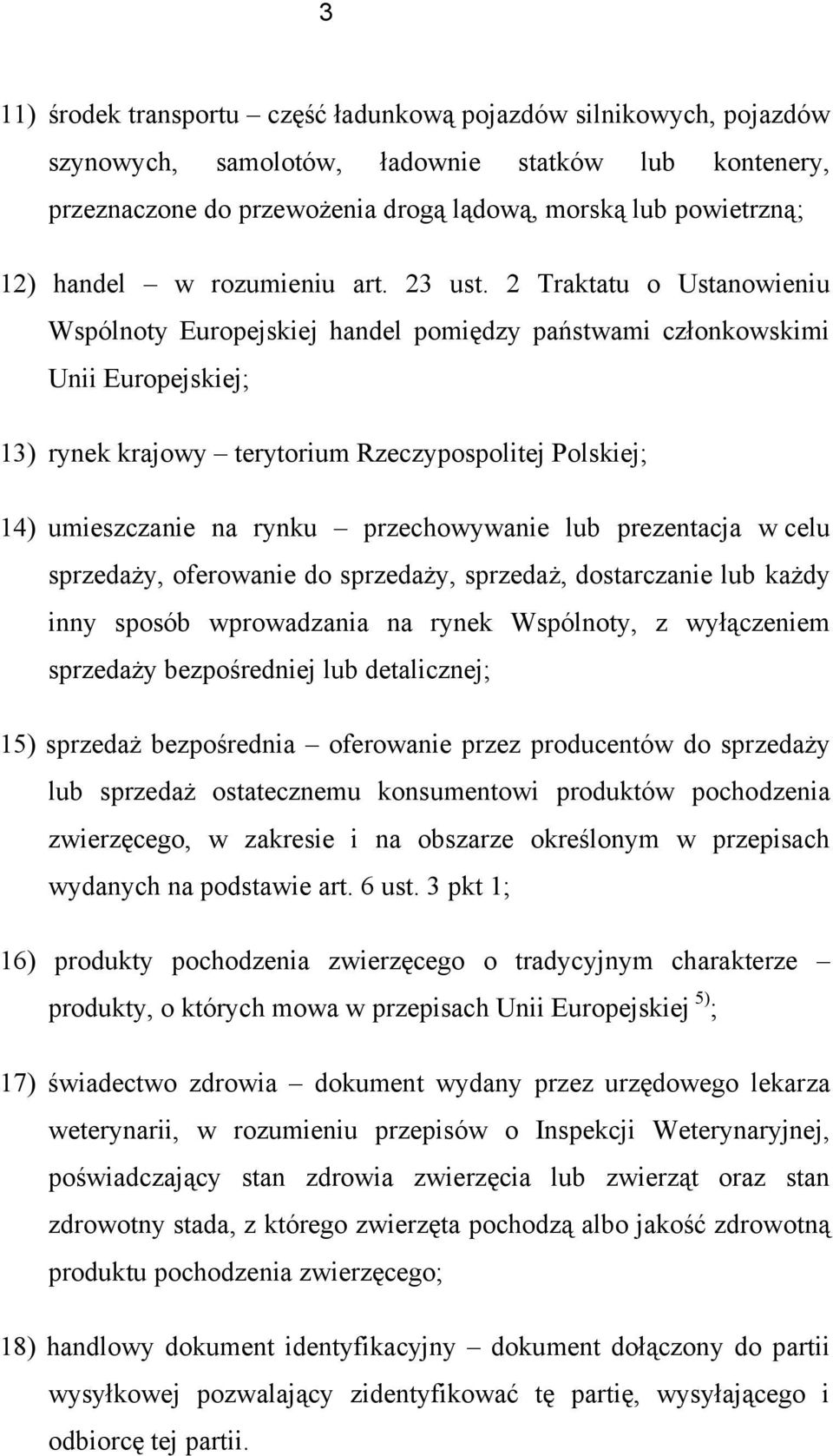 3

11) środek transportu – część ładunkową pojazdów silnikowych, pojazdów szynowych, samolotów, ładownie statków lub kontenery, przeznaczone do przewożenia drogą lądową, morską lub powietrzną;

12) handel – w rozumieniu art. 23 ust. 2 Traktatu o Ustanowieniu Wspólnoty Europejskiej handel pomiędzy państwami członkowskimi Unii Europejskiej;

13) rynek krajowy – terytorium Rzeczypospolitej Polskiej;

14) umieszczanie na rynku – przechowywanie lub prezentacja w celu sprzedaży, oferowanie do sprzedaży, sprzedaż, dostarczanie lub każdy inny sposób wprowadzania na rynek Wspólnoty, z wyłączeniem sprzedaży bezpośredniej lub detalicznej;

15) sprzedaż bezpośrednia – oferowanie przez producentów do sprzedaży lub sprzedaż ostatecznemu konsumentowi produktów pochodzenia zwierzęcego, w zakresie i na obszarze określonym w przepisach wydanych na podstawie art. 6 ust. 3 pkt 1;

16) produkty pochodzenia zwierzęcego o tradycyjnym charakterze – produkty, o których mowa w przepisach Unii Europejskiej $^{5)}$;

17) świadectwo zdrowia – dokument wydany przez urzędowego lekarza weterynarii, w rozumieniu przepisów o Inspekcji Weterynaryjnej, poświadczający stan zdrowia zwierzęcia lub zwierząt oraz stan zdrowotny stada, z którego zwierzęta pochodzą albo jakość zdrowotną produktu pochodzenia zwierzęcego;

18) handlowy dokument identyfikacyjny – dokument dołączony do partii wysyłkowej pozwalający zidentyfikować tę partię, wysyłającego i odbiorcę tej partii.